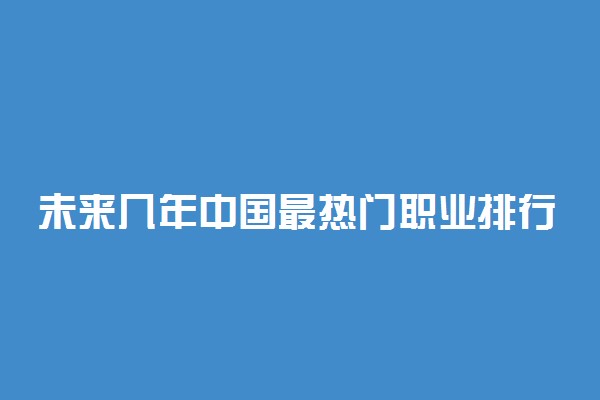 未来几年中国最热门职业排行